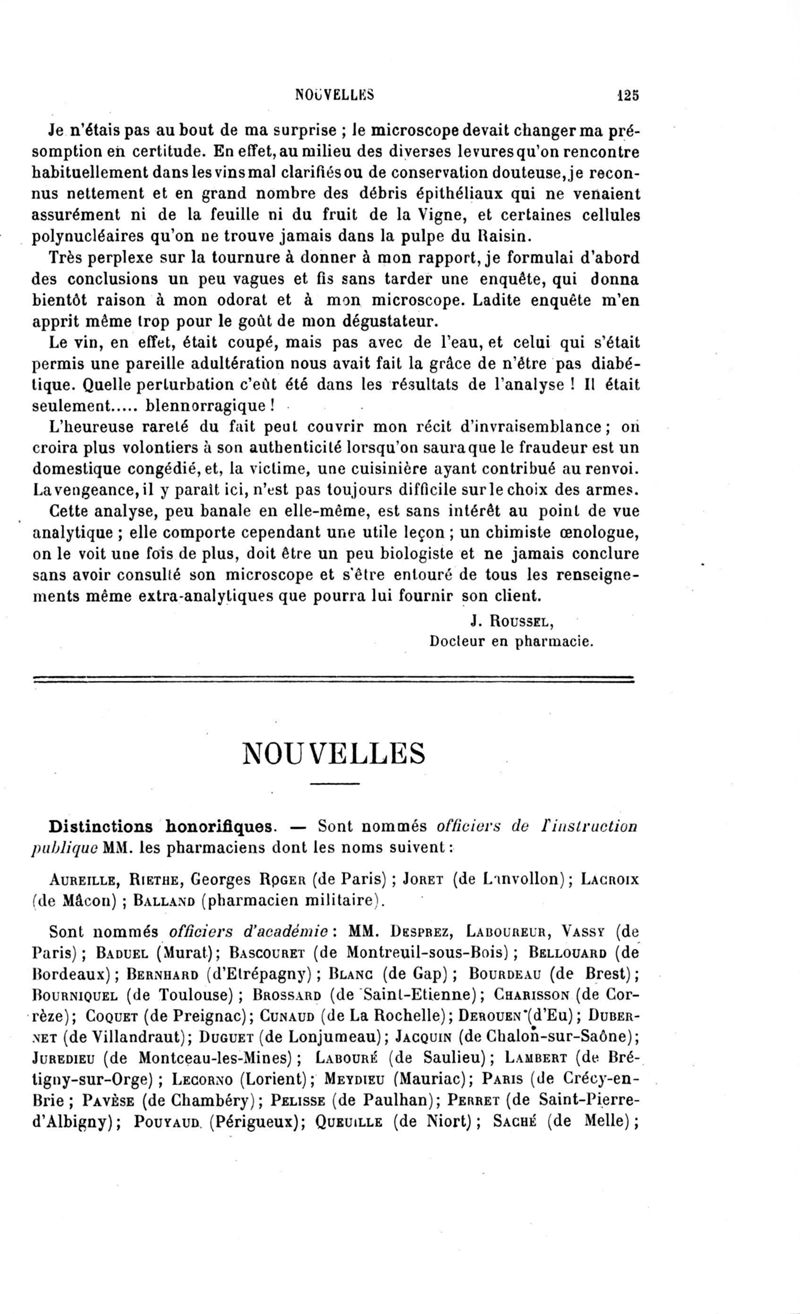 NOUVELLES 125

Je n'étais pas au bout de ma surprise ; le microscope devait changer ma présomption en certitude. En effet, au milieu des diverses levures qu'on rencontre habituellement dans les vins mal clarifiés ou de conservation douteuse, je reconnus nettement et en grand nombre des débris épithéliaux qui ne venaient assurément ni de la feuille ni du fruit de la Vigne, et certaines cellules polynucléaires qu'on ne trouve jamais dans la pulpe du Raisin.

Très perplexe sur la tournure à donner à mon rapport, je formulai d'abord des conclusions un peu vagues et fis sans tarder une enquête, qui donna bientôt raison à mon odorat et à mon microscope. Ladite enquête m'en apprit même trop pour le goût de mon dégustateur.

Le vin, en effet, était coupé, mais pas avec de l'eau, et celui qui s'était permis une pareille adultération nous avait fait la grâce de n'être pas diabétique. Quelle perturbation c'eût été dans les résultats de l'analyse ! Il était seulement..... blennorragique !

L'heureuse rareté du fait peut couvrir mon récit d'invraisemblance ; on croira plus volontiers à son authenticité lorsqu'on saura que le fraudeur est un domestique congédié, et, la victime, une cuisinière ayant contribué au renvoi. La vengeance, il y paraît ici, n'est pas toujours difficile sur le choix des armes.

Cette analyse, peu banale en elle-même, est sans intérêt au point de vue analytique ; elle comporte cependant une utile leçon ; un chimiste œnologue, on le voit une fois de plus, doit être un peu biologiste et ne jamais conclure sans avoir consulté son microscope et s'être entouré de tous les renseignements même extra-analytiques que pourra lui fournir son client.

J. Roussel,
Docteur en pharmacie.

NOUVELLES

Distinctions honorifiques. — Sont nommés officiers de l'instruction publique MM. les pharmaciens dont les noms suivent :

Aureille, Riethe, Georges Roger (de Paris) ; Joret (de Lanvollon) ; Lacroix (de Mâcon) ; Balland (pharmacien militaire).

Sont nommés officiers d'académie : MM. Desprez, Laboureur, Vassy (de Paris) ; Baduel (Murat) ; Bascouret (de Montreuil-sous-Bois) ; Bellouard (de Bordeaux) ; Bernhard (d'Etrépagny) ; Blanc (de Gap) ; Bourdeau (de Brest) ; Bourniquel (de Toulouse) ; Brossard (de Saint-Etienne) ; Charisson (de Corrèze) ; Coquet (de Preignac) ; Cunaud (de La Rochelle) ; Derouen (d'Eu) ; Dubernet (de Villandraut) ; Duguet (de Lonjumeau) ; Jacquin (de Chalon-sur-Saône) ; Juredieu (de Montceau-les-Mines) ; Labouré (de Saulieu) ; Lambert (de Brétigny-sur-Orge) ; Lecorno (Lorient) ; Meydieu (Mauriac) ; Paris (de Crécy-en-Brie ; Pavèse (de Chambéry) ; Pelisse (de Paulhan) ; Perret (de Saint-Pierre-d'Albigny) ; Pouyaud (Périgueux) ; Queuille (de Niort) ; Saché (de Melle) ;